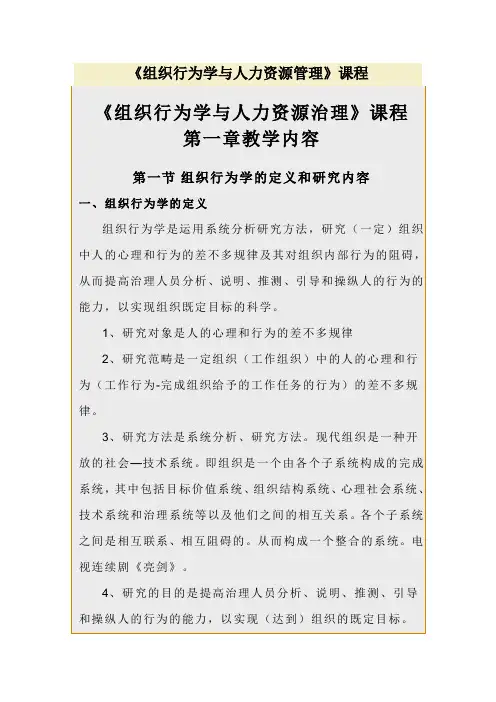 《组织行为学与人力资源管理》课程

《组织行为学与人力资源治理》课程
第一章教学内容

第一节 组织行为学的定义和研究内容

一、组织行为学的定义

组织行为学是运用系统分析研究方法，研究（一定）组织中人的心理和行为的差不多规律及其对组织内部行为的阻碍，从而提高治理人员分析、说明、推测、引导和操纵人的行为的能力，以实现组织既定目标的科学。

1、研究对象是人的心理和行为的差不多规律

2、研究范畴是一定组织（工作组织）中的人的心理和行为（工作行为-完成组织给予的工作任务的行为）的差不多规律。

3、研究方法是系统分析、研究方法。现代组织是一种开放的社会—技术系统。即组织是一个由各个子系统构成的完成系统，其中包括目标价值系统、组织结构系统、心理社会系统、技术系统和治理系统等以及他们之间的相互关系。各个子系统之间是相互联系、相互阻碍的。从而构成一个整合的系统。电视连续剧《亮剑》。

4、研究的目的是提高治理人员分析、说明、推测、引导和操纵人的行为的能力，以实现（达到）组织的既定目标。